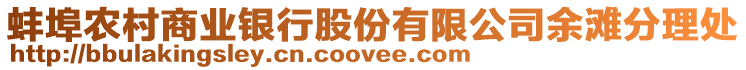 蚌埠农村商业银行股份有限公司余滩分理处
http://bbulakingsley.cn.coovee.com